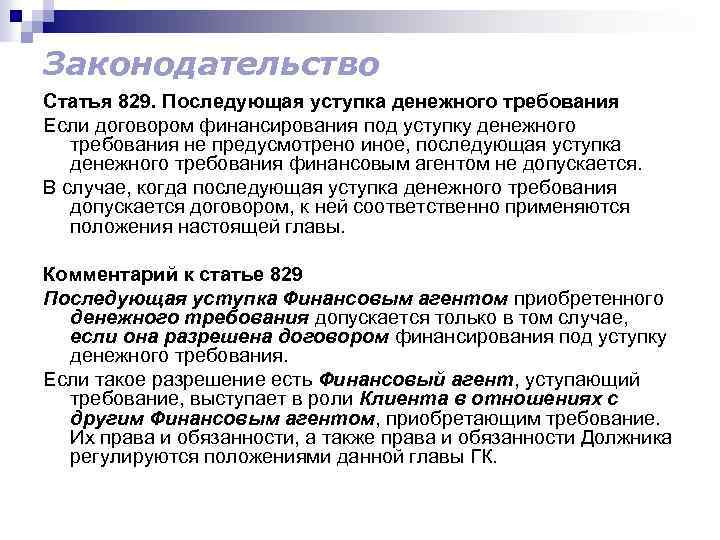 Законодательство

Статья 829. Последующая уступка денежного требования

Если договором финансирования под уступку денежного требования не предусмотрено иное, последующая уступка денежного требования финансовым агентом не допускается.

В случае, когда последующая уступка денежного требования допускается договором, к ней соответственно применяются положения настоящей главы.

Комментарий к статье 829

Последующая уступка Финансовым агентом приобретенного денежного требования допускается только в том случае, если она разрешена договором финансирования под уступку денежного требования.

Если такое разрешение есть Финансовый агент, уступающий требование, выступает в роли Клиента в отношениях с другим Финансовым агентом, приобретающим требование. Их права и обязанности, а также права и обязанности Должника регулируются положениями данной главы ГК.